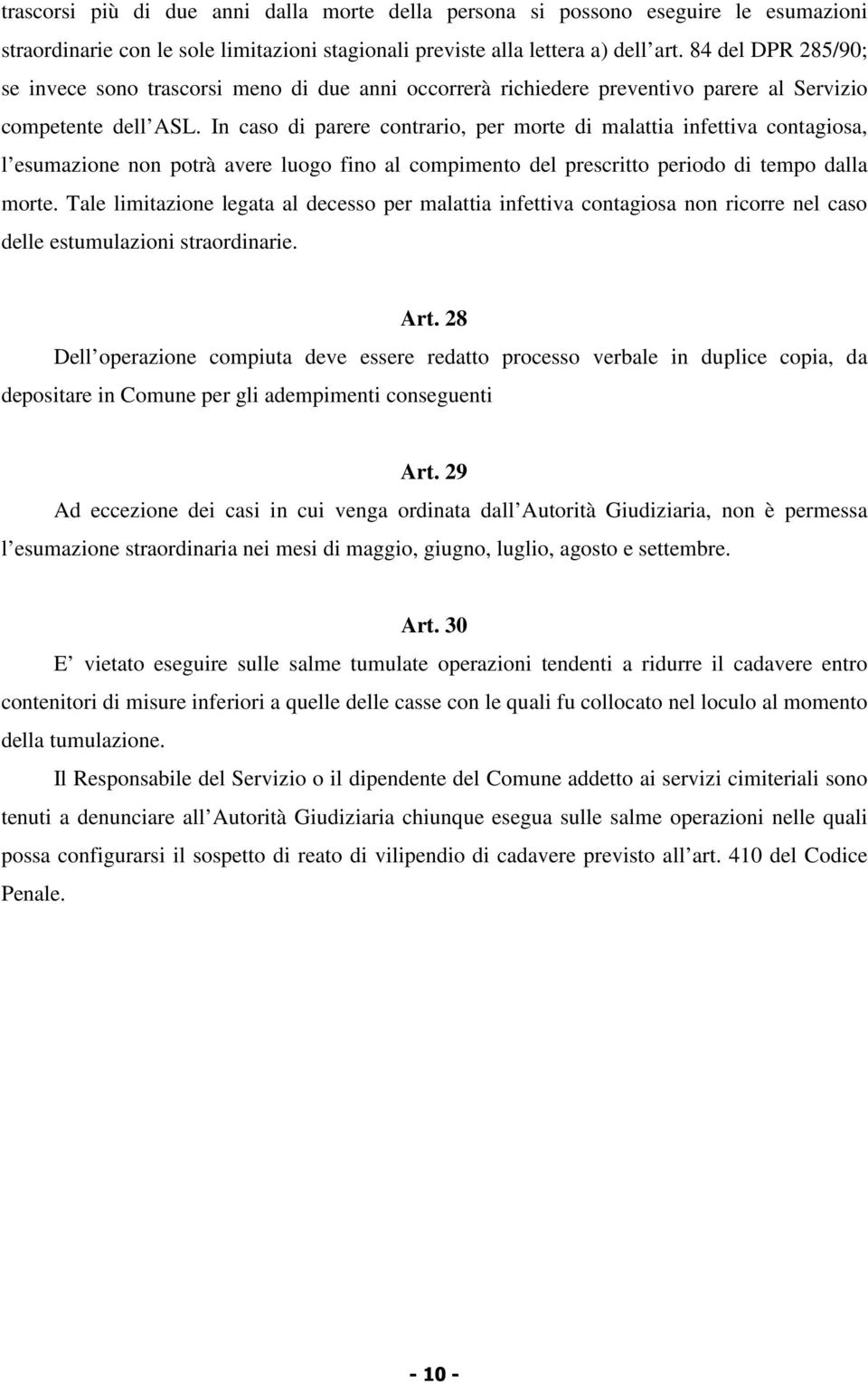 trascorsi più di due anni dalla morte della persona si possono eseguire le esumazioni straordinarie con le sole limitazioni stagionali previste alla lettera a) dell art. 84 del DPR 285/90; se invece sono trascorsi meno di due anni occorrerà richiedere preventivo parere al Servizio competente dell ASL. In caso di parere contrario, per morte di malattia infettiva contagiosa, l esumazione non potrà avere luogo fino al compimento del prescritto periodo di tempo dalla morte. Tale limitazione legata al decesso per malattia infettiva contagiosa non ricorre nel caso delle estumulazioni straordinarie.

Art. 28

Dell operazione compiuta deve essere redatto processo verbale in duplice copia, da depositare in Comune per gli adempimenti conseguenti

Art. 29

Ad eccezione dei casi in cui venga ordinata dall Autorità Giudiziaria, non è permessa l esumazione straordinaria nei mesi di maggio, giugno, luglio, agosto e settembre.

Art. 30

E vietato eseguire sulle salme tumulate operazioni tendenti a ridurre il cadavere entro contenitori di misure inferiori a quelle delle casse con le quali fu collocato nel loculo al momento della tumulazione.

Il Responsabile del Servizio o il dipendente del Comune addetto ai servizi cimiteriali sono tenuti a denunciare all Autorità Giudiziaria chiunque esegua sulle salme operazioni nelle quali possa configurarsi il sospetto di reato di vilipendio di cadavere previsto all art. 410 del Codice Penale.

- 10 -